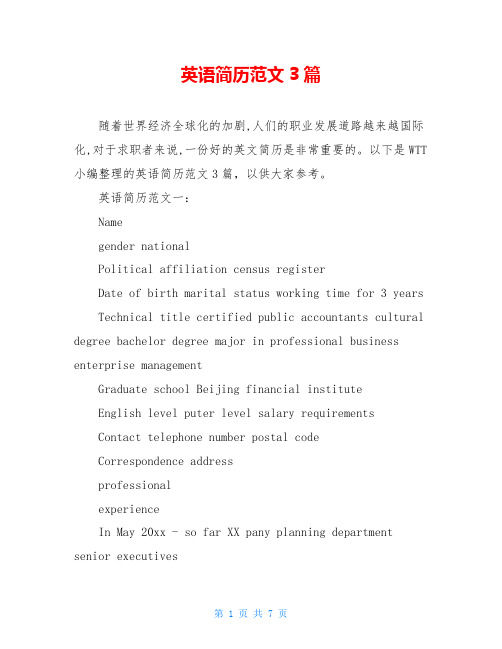 英语简历范文 3 篇

随着世界经济全球化的加剧,人们的职业发展道路越来越国际化,对于求职者来说,一份好的英文简历是非常重要的。以下是 WTT 小编整理的英语简历范文 3 篇，以供大家参考。

英语简历范文一：

Name

gender national

Political affiliation census register

Date of birth marital status working time for 3 years

Technical title certified public accountants cultural degree bachelor degree major in professional business enterprise management

Graduate school Beijing financial institute

English level puter level salary requirements

Contact telephone number postal code

Correspondence address

professional

experience

In May 20xx - so far XX pany planning department senior executives

第 1 页 共 7 页